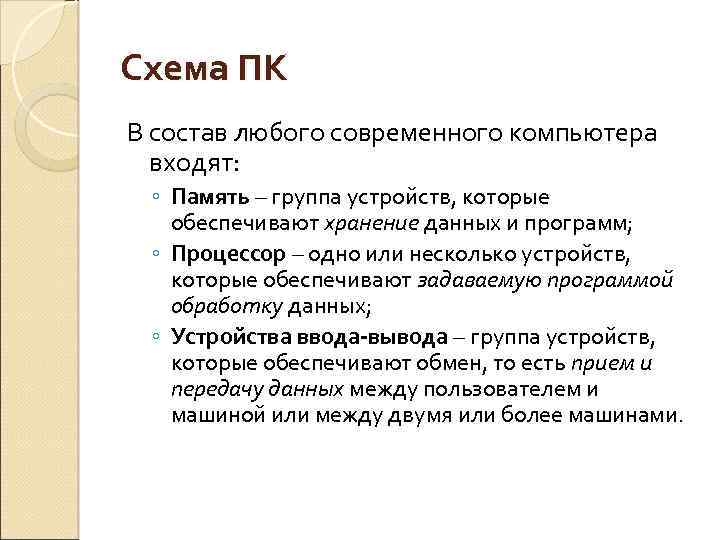 Схема ПК

В состав любого современного компьютера входят:

◦ Память – группа устройств, которые обеспечивают хранение данных и программ;
◦ Процессор – одно или несколько устройств, которые обеспечивают задаваемую программой обработку данных;
◦ Устройства ввода-вывода – группа устройств, которые обеспечивают обмен, то есть прием и передачу данных между пользователем и машиной или между двумя или более машинами.